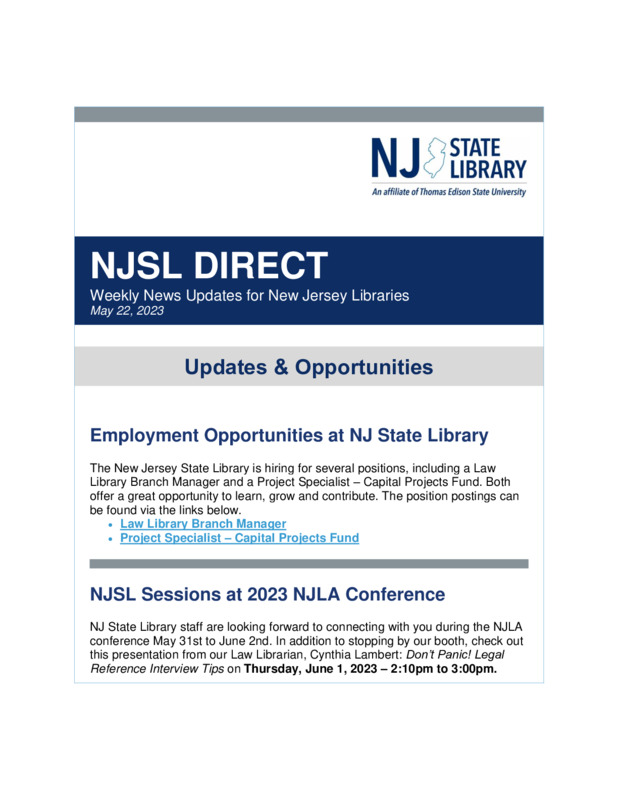 NJ STATE LIBRARY
An affiliate of Thomas Edison State University

NJSL DIRECT
Weekly News Updates for New Jersey Libraries
May 22, 2023

Updates & Opportunities

Employment Opportunities at NJ State Library

The New Jersey State Library is hiring for several positions, including a Law Library Branch Manager and a Project Specialist – Capital Projects Fund. Both offer a great opportunity to learn, grow and contribute. The position postings can be found via the links below.
• Law Library Branch Manager
• Project Specialist – Capital Projects Fund

NJSL Sessions at 2023 NJLA Conference

NJ State Library staff are looking forward to connecting with you during the NJLA conference May 31st to June 2nd. In addition to stopping by our booth, check out this presentation from our Law Librarian, Cynthia Lambert: Don't Panic! Legal Reference Interview Tips on Thursday, June 1, 2023 – 2:10pm to 3:00pm.